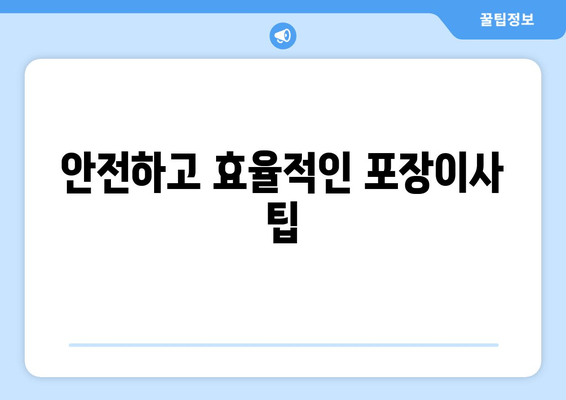 꿀팁정보

안전하고 효율적인 포장이사 팁